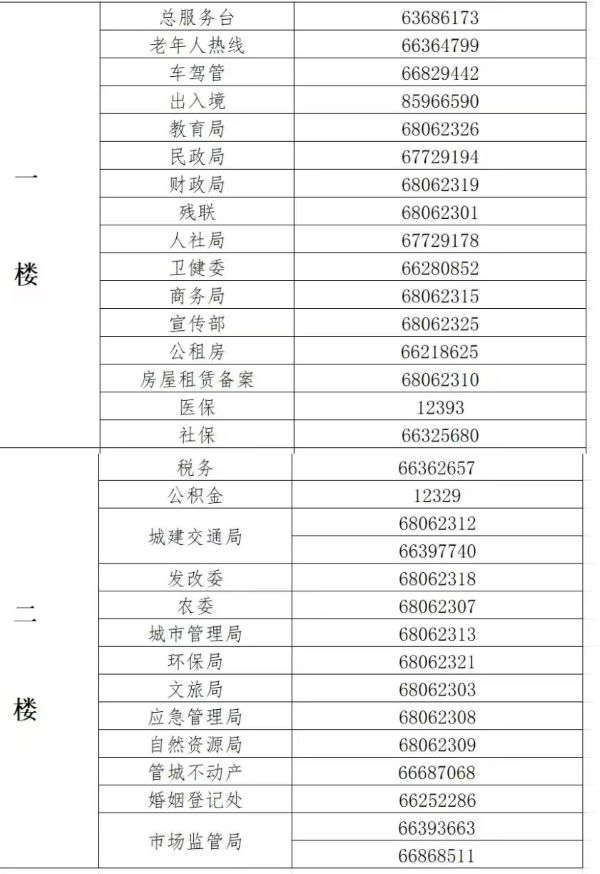 | 一楼 | 总服务台 | 63686173 |
|---|---|---|
| | 老年人热线 | 66364799 |
| | 车驾管 | 66829442 |
| | 出入境 | 85966590 |
| | 教育局 | 68062326 |
| | 民政局 | 67729194 |
| | 财政局 | 68062319 |
| | 残联 | 68062301 |
| | 人社局 | 67729178 |
| | 卫健委 | 66280852 |
| | 商务局 | 68062315 |
| | 宣传部 | 68062325 |
| | 公租房 | 66218625 |
| | 房屋租赁备案 | 68062310 |
| | 医保 | 12393 |
| | 社保 | 66325680 |
| 二楼 | 税务 | 66362657 |
| | 公积金 | 12329 |
| | 城建交通局 | 68062312 |
| | | 66397740 |
| | 发改委 | 68062318 |
| | 农委 | 68062307 |
| | 城市管理局 | 68062313 |
| | 环保局 | 68062321 |
| | 文旅局 | 68062303 |
| | 应急管理局 | 68062308 |
| | 自然资源局 | 68062309 |
| | 管城不动产 | 66687068 |
| | 婚姻登记处 | 66252286 |
| | 市场监管局 | 66393663 |
| | | 66868511 |